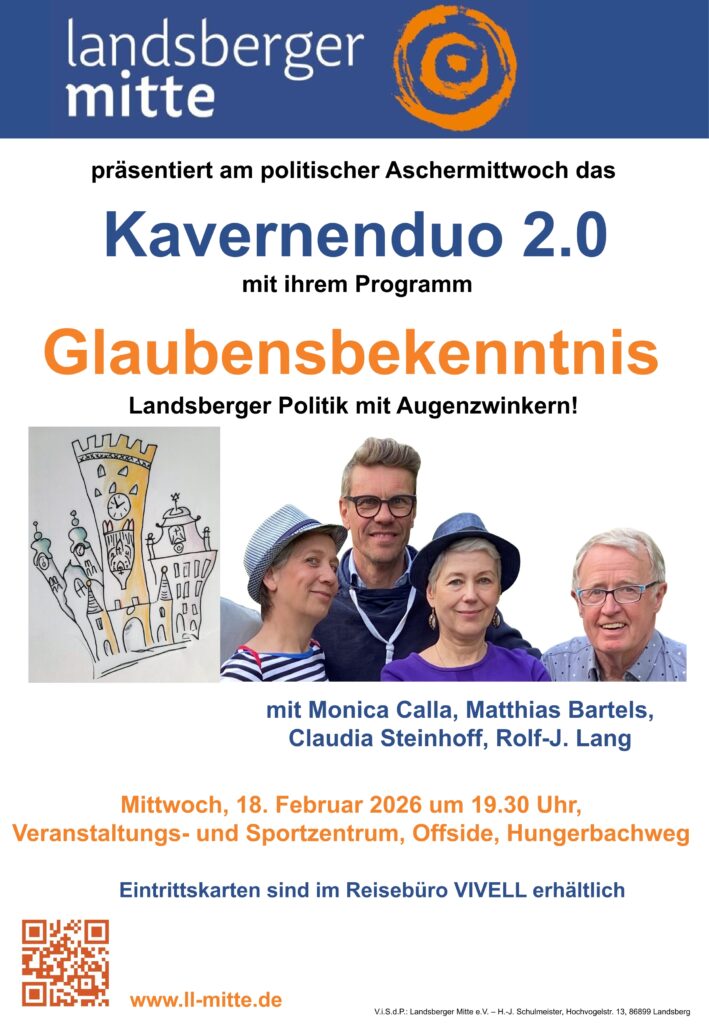 landsberger mitte

präsentiert am politischer Aschermittwoch das

Kavernenduo 2.0

mit ihrem Programm

Glaubensbekenntnis

Landsberger Politik mit Augenzwinkern!

mit Monica Calla, Matthias Bartels, Claudia Steinhoff, Rolf-J. Lang

Mittwoch, 18. Februar 2026 um 19.30 Uhr, Veranstaltungs- und Sportzentrum, Offside, Hungerbachweg

Eintrittskarten sind im Reisebüro VIVELL erhältlich

www.ll-mitte.de

V.i.S.d.P.: Landsberger Mitte e.V. – H.-J. Schulmeister, Hochvogelstr. 13, 86899 Landsberg